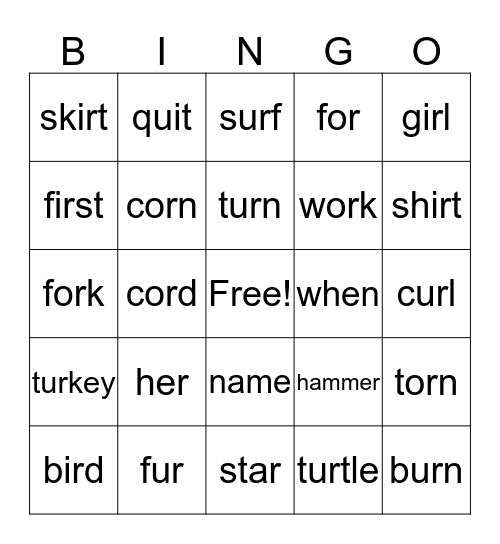 | B | I | N | G | O |
|---|---|---|---|---|
| skirt | quit | surf | for | girl |
| first | corn | turn | work | shirt |
| fork | cord | Free! | when | curl |
| turkey | her | name | hammer | torn |
| bird | fur | star | turtle | burn |